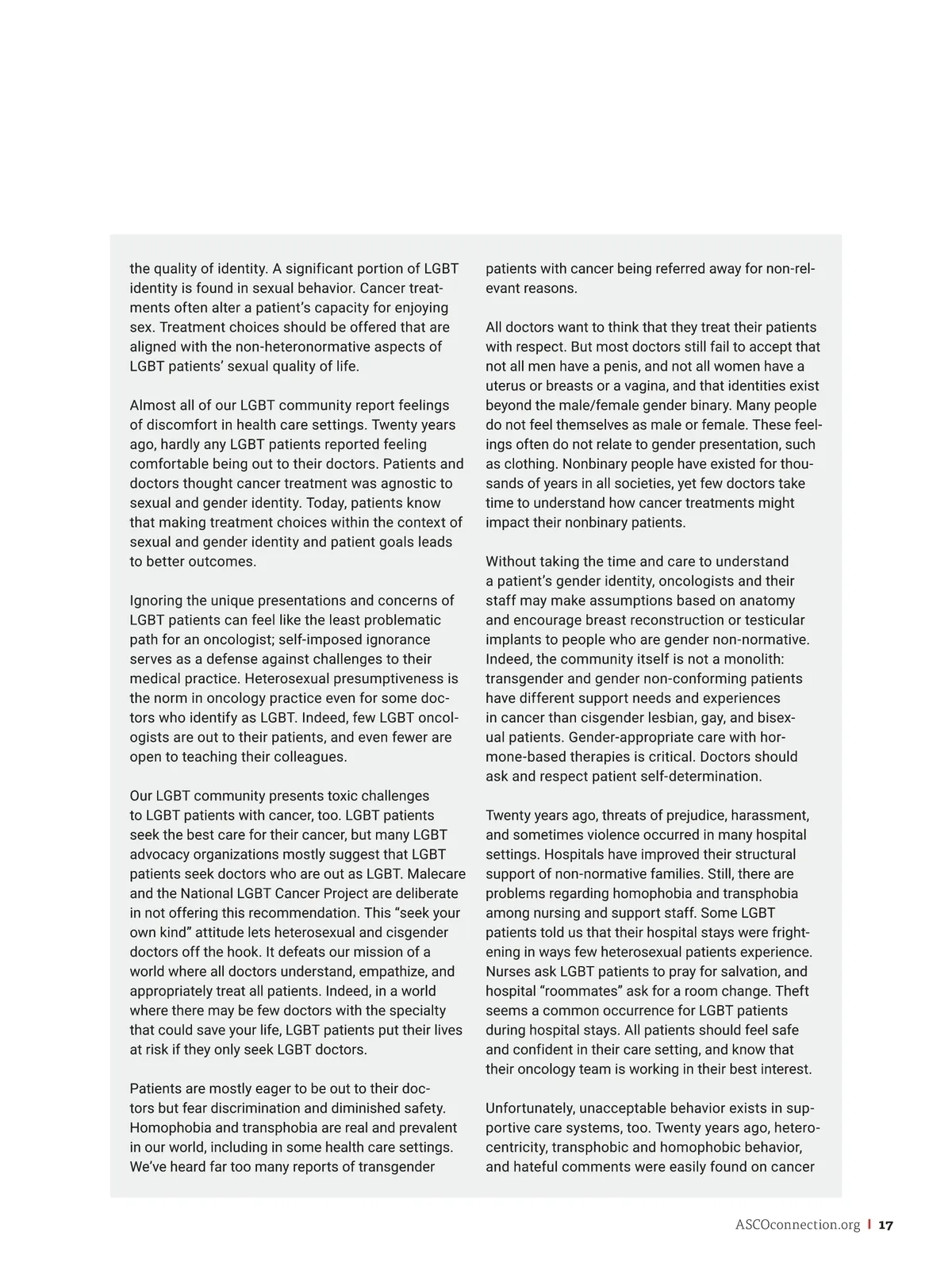 the quality of identity. A significant portion of LGBT identity is found in sexual behavior. Cancer treatments often alter a patient's capacity for enjoying sex. Treatment choices should be offered that are aligned with the non-heteronormative aspects of LGBT patients' sexual quality of life.

Almost all of our LGBT community report feelings of discomfort in health care settings. Twenty years ago, hardly any LGBT patients reported feeling comfortable being out to their doctors. Patients and doctors thought cancer treatment was agnostic to sexual and gender identity. Today, patients know that making treatment choices within the context of sexual and gender identity and patient goals leads to better outcomes.

Ignoring the unique presentations and concerns of LGBT patients can feel like the least problematic path for an oncologist; self-imposed ignorance serves as a defense against challenges to their medical practice. Heterosexual presumptiveness is the norm in oncology practice even for some doctors who identify as LGBT. Indeed, few LGBT oncologists are out to their patients, and even fewer are open to teaching their colleagues.

Our LGBT community presents toxic challenges to LGBT patients with cancer, too. LGBT patients seek the best care for their cancer, but many LGBT advocacy organizations mostly suggest that LGBT patients seek doctors who are out as LGBT. Malecare and the National LGBT Cancer Project are deliberate in not offering this recommendation. This "seek your own kind" attitude lets heterosexual and cisgender doctors off the hook. It defeats our mission of a world where all doctors understand, empathize, and appropriately treat all patients. Indeed, in a world where there may be few doctors with the specialty that could save your life, LGBT patients put their lives at risk if they only seek LGBT doctors.

Patients are mostly eager to be out to their doctors but fear discrimination and diminished safety. Homophobia and transphobia are real and prevalent in our world, including in some health care settings. We've heard far too many reports of transgender patients with cancer being referred away for non-relevant reasons.

All doctors want to think that they treat their patients with respect. But most doctors still fail to accept that not all men have a penis, and not all women have a uterus or breasts or a vagina, and that identities exist beyond the male/female gender binary. Many people do not feel themselves as male or female. These feelings often do not relate to gender presentation, such as clothing. Nonbinary people have existed for thousands of years in all societies, yet few doctors take time to understand how cancer treatments might impact their nonbinary patients.

Without taking the time and care to understand a patient's gender identity, oncologists and their staff may make assumptions based on anatomy and encourage breast reconstruction or testicular implants to people who are gender non-normative. Indeed, the community itself is not a monolith: transgender and gender non-conforming patients have different support needs and experiences in cancer than cisgender lesbian, gay, and bisexual patients. Gender-appropriate care with hormone-based therapies is critical. Doctors should ask and respect patient self-determination.

Twenty years ago, threats of prejudice, harassment, and sometimes violence occurred in many hospital settings. Hospitals have improved their structural support of non-normative families. Still, there are problems regarding homophobia and transphobia among nursing and support staff. Some LGBT patients told us that their hospital stays were frightening in ways few heterosexual patients experience. Nurses ask LGBT patients to pray for salvation, and hospital "roommates" ask for a room change. Theft seems a common occurrence for LGBT patients during hospital stays. All patients should feel safe and confident in their care setting, and know that their oncology team is working in their best interest.

Unfortunately, unacceptable behavior exists in supportive care systems, too. Twenty years ago, heterocentricity, transphobic and homophobic behavior, and hateful comments were easily found on cancer

ASCOconnection.org | 17